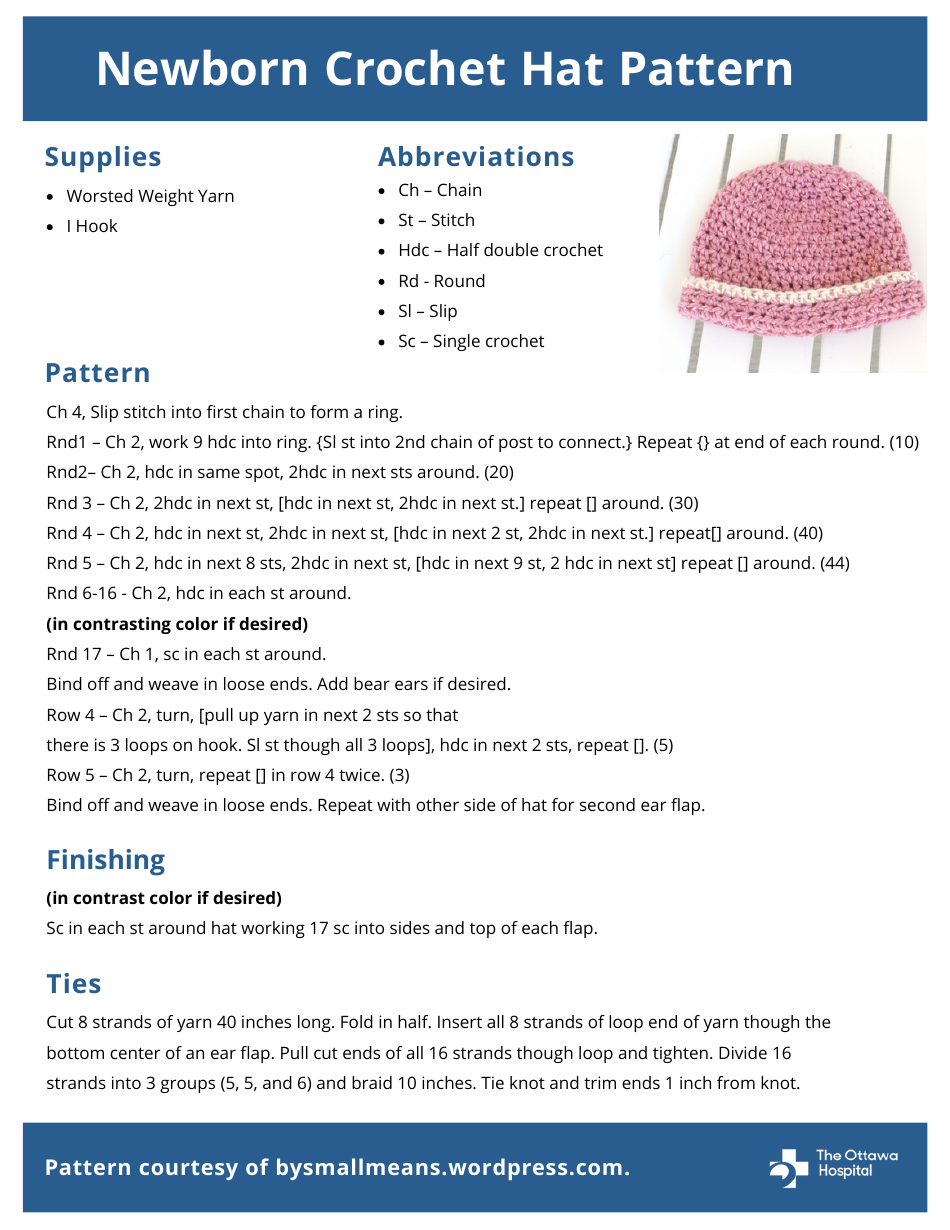 Newborn Crochet Hat Pattern

Supplies

• Worsted Weight Yarn
• I Hook

Abbreviations

• Ch – Chain
• St – Stitch
• Hdc – Half double crochet
• Rd - Round
• Sl – Slip
• Sc – Single crochet

Pattern

Ch 4, Slip stitch into first chain to form a ring.

Rnd1 – Ch 2, work 9 hdc into ring. {Sl st into 2nd chain of post to connect.} Repeat {} at end of each round. (10)

Rnd2– Ch 2, hdc in same spot, 2hdc in next sts around. (20)

Rnd 3 – Ch 2, 2hdc in next st, [hdc in next st, 2hdc in next st.] repeat [] around. (30)

Rnd 4 – Ch 2, hdc in next st, 2hdc in next st, [hdc in next 2 st, 2hdc in next st.] repeat[] around. (40)

Rnd 5 – Ch 2, hdc in next 8 sts, 2hdc in next st, [hdc in next 9 st, 2 hdc in next st] repeat [] around. (44)

Rnd 6-16 - Ch 2, hdc in each st around.

(in contrasting color if desired)

Rnd 17 – Ch 1, sc in each st around.

Bind off and weave in loose ends. Add bear ears if desired.

Row 4 – Ch 2, turn, [pull up yarn in next 2 sts so that there is 3 loops on hook. Sl st though all 3 loops], hdc in next 2 sts, repeat []. (5)

Row 5 – Ch 2, turn, repeat [] in row 4 twice. (3)

Bind off and weave in loose ends. Repeat with other side of hat for second ear flap.

Finishing

(in contrast color if desired)

Sc in each st around hat working 17 sc into sides and top of each flap.

Ties

Cut 8 strands of yarn 40 inches long. Fold in half. Insert all 8 strands of loop end of yarn though the bottom center of an ear flap. Pull cut ends of all 16 strands though loop and tighten. Divide 16 strands into 3 groups (5, 5, and 6) and braid 10 inches. Tie knot and trim ends 1 inch from knot.

Pattern courtesy of bysmallmeans.wordpress.com.

The Ottawa Hospital